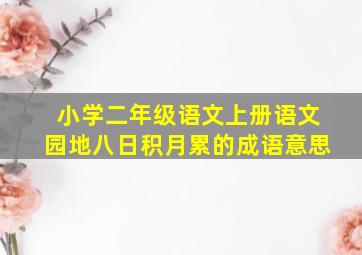 小学二年级语文上册语文园地八日积月累的成语意思